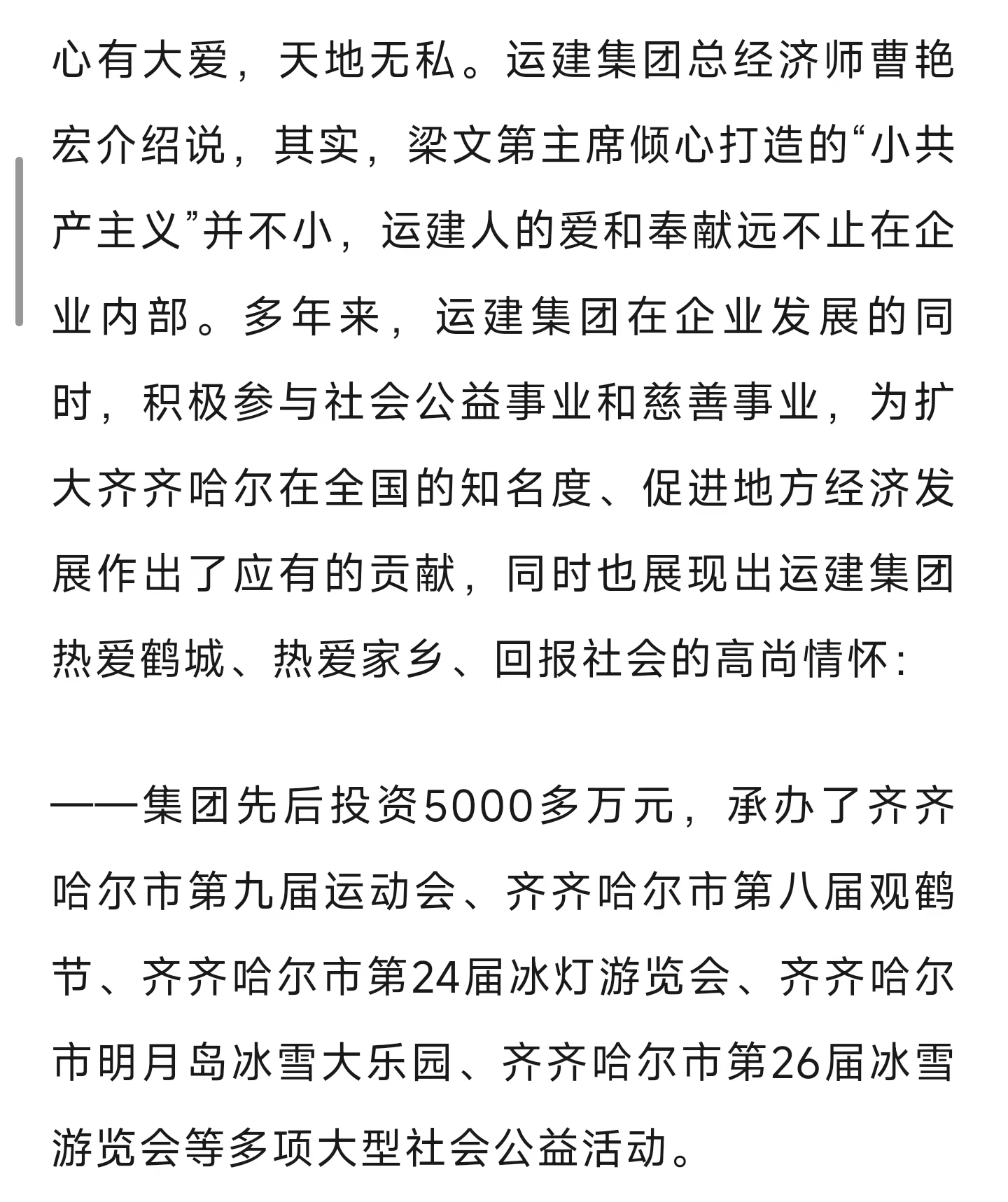 心有大爱，天地无私。运建集团总经济师曹艳宏介绍说，其实，梁文第主席倾心打造的“小共产主义”并不小，运建人的爱和奉献远不止在企业内部。多年来，运建集团在企业发展的同时，积极参与社会公益事业和慈善事业，为扩大齐齐哈尔在全国的知名度、促进地方经济发展作出了应有的贡献，同时也展现出运建集团热爱鹤城、热爱家乡、回报社会的高尚情怀：

——集团先后投资5000多万元，承办了齐齐哈尔市第九届运动会、齐齐哈尔市第八届观鹤节、齐齐哈尔市第24届冰灯游览会、齐齐哈尔市明月岛冰雪大乐园、齐齐哈尔市第26届冰雪游览会等多项大型社会公益活动。